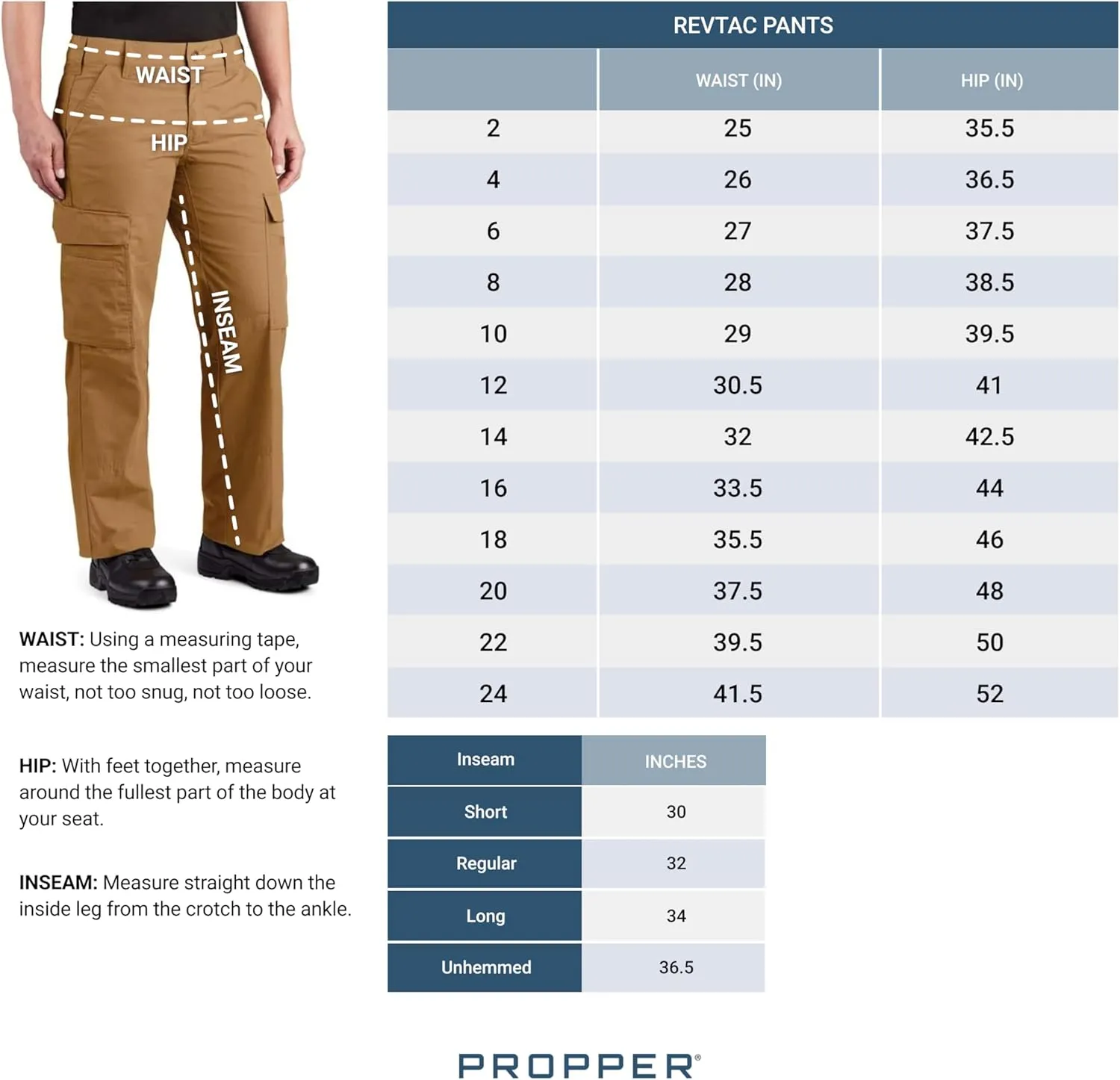 WAIST
HIP
INSEAM

WAIST: Using a measuring tape, measure the smallest part of your waist, not too snug, not too loose.

HIP: With feet together, measure around the fullest part of the body at your seat.

INSEAM: Measure straight down the inside leg from the crotch to the ankle.

REVTAC PANTS

| | WAIST (IN) | HIP (IN) |
|---|---|---|
| 2 | 25 | 35.5 |
| 4 | 26 | 36.5 |
| 6 | 27 | 37.5 |
| 8 | 28 | 38.5 |
| 10 | 29 | 39.5 |
| 12 | 30.5 | 41 |
| 14 | 32 | 42.5 |
| 16 | 33.5 | 44 |
| 18 | 35.5 | 46 |
| 20 | 37.5 | 48 |
| 22 | 39.5 | 50 |
| 24 | 41.5 | 52 |

| Inseam | INCHES |
|---|---|
| Short | 30 |
| Regular | 32 |
| Long | 34 |
| Unhemmed | 36.5 |

PROPPER®